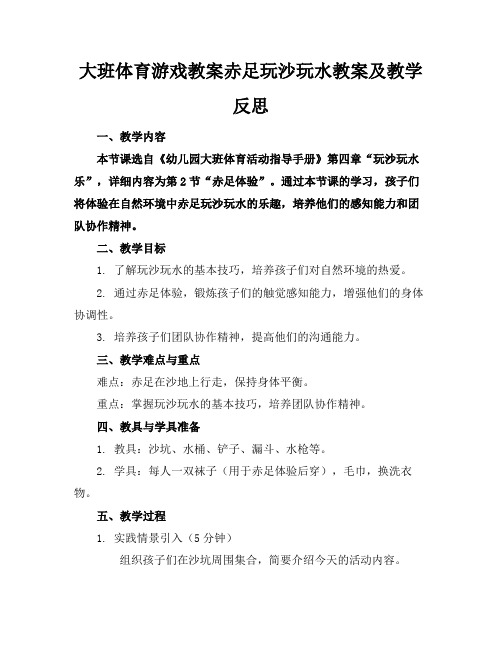 大班体育游戏教案赤足玩沙玩水教案及教学反思

一、教学内容

本节课选自《幼儿园大班体育活动指导手册》第四章“玩沙玩水乐”，详细内容为第 2 节“赤足体验”。通过本节课的学习，孩子们将体验在自然环境中赤足玩沙玩水的乐趣，培养他们的感知能力和团队协作精神。

二、教学目标

1. 了解玩沙玩水的基本技巧，培养孩子们对自然环境的热爱。

2. 通过赤足体验，锻炼孩子们的触觉感知能力，增强他们的身体协调性。

3. 培养孩子们团队协作精神，提高他们的沟通能力。

三、教学难点与重点

难点：赤足在沙地上行走，保持身体平衡。

重点：掌握玩沙玩水的基本技巧，培养团队协作精神。

四、教具与学具准备

1. 教具：沙坑、水桶、铲子、漏斗、水枪等。

2. 学具：每人一双袜子（用于赤足体验后穿），毛巾，换洗衣物。

五、教学过程

1. 实践情景引入（5 分钟）

组织孩子们在沙坑周围集合，简要介绍今天的活动内容。